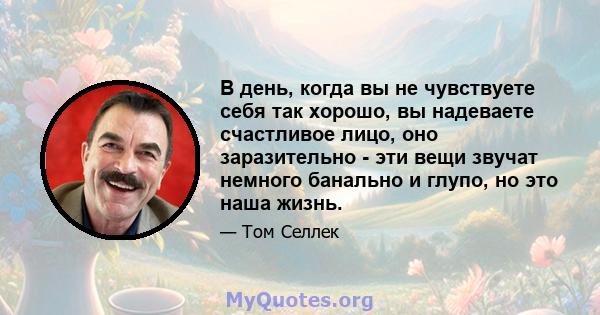 В день, когда вы не чувствуете себя так хорошо, вы надеваете счастливое лицо, оно заразительно - эти вещи звучат немного банально и глупо, но это наша жизнь.

— Том Селлек

MyQuotes.org